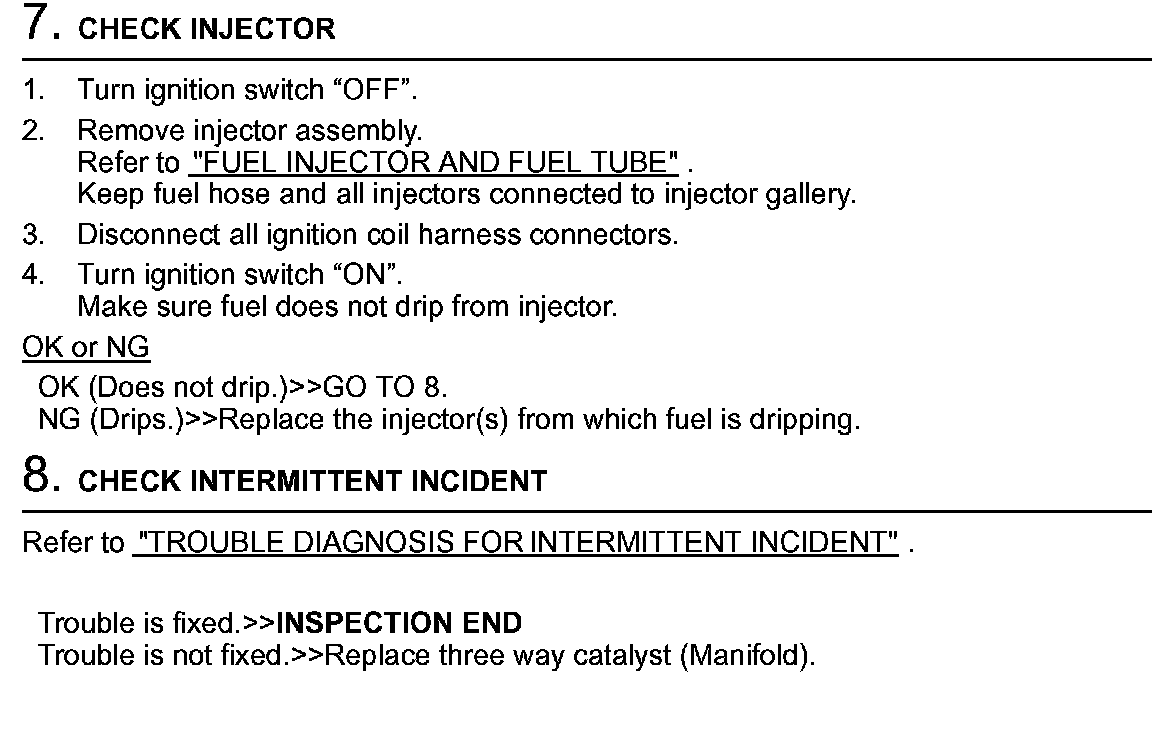 7. CHECK INJECTOR

1. Turn ignition switch “OFF”.
2. Remove injector assembly.
Refer to "FUEL INJECTOR AND FUEL TUBE" .
Keep fuel hose and all injectors connected to injector gallery.
3. Disconnect all ignition coil harness connectors.
4. Turn ignition switch “ON”.
Make sure fuel does not drip from injector.

OK or NG
OK (Does not drip.)>>GO TO 8.
NG (Drips.)>>Replace the injector(s) from which fuel is dripping.

8. CHECK INTERMITTENT INCIDENT

Refer to "TROUBLE DIAGNOSIS FOR INTERMITTENT INCIDENT" .

Trouble is fixed.>>INSPECTION END
Trouble is not fixed.>>Replace three way catalyst (Manifold).